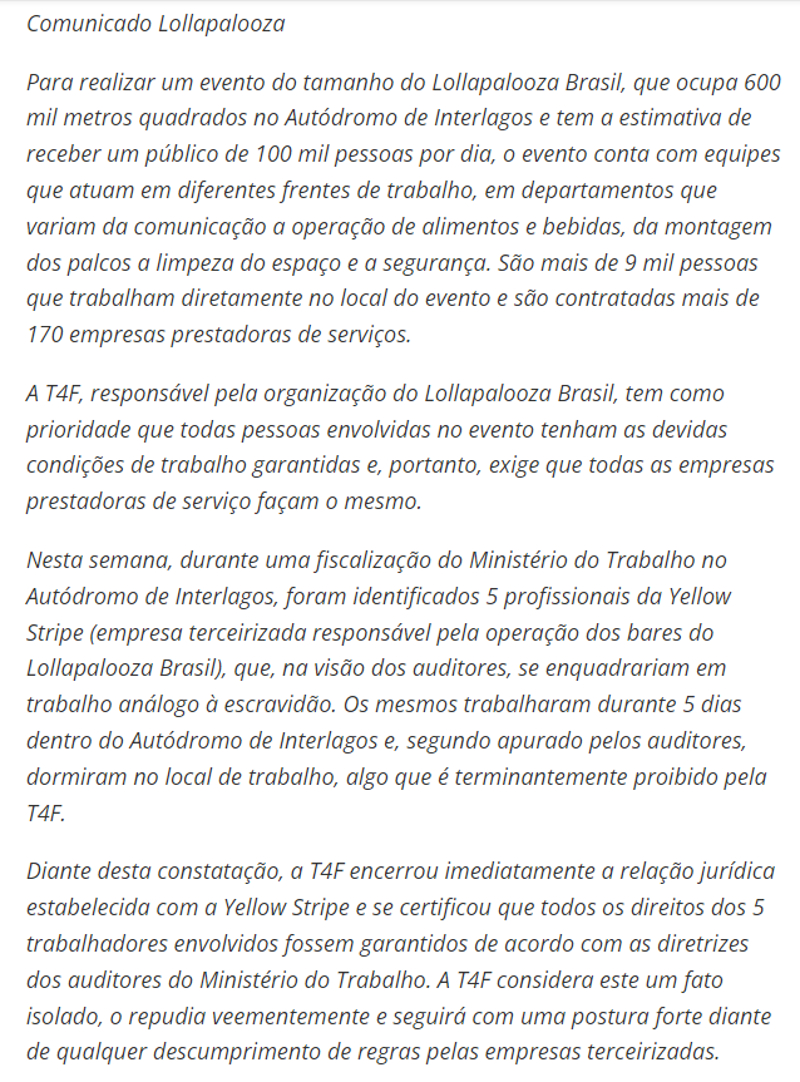 Comunicado Lollapalooza

Para realizar um evento do tamanho do Lollapalooza Brasil, que ocupa 600 mil metros quadrados no Autódromo de Interlagos e tem a estimativa de receber um público de 100 mil pessoas por dia, o evento conta com equipes que atuam em diferentes frentes de trabalho, em departamentos que variam da comunicação a operação de alimentos e bebidas, da montagem dos palcos a limpeza do espaço e a segurança. São mais de 9 mil pessoas que trabalham diretamente no local do evento e são contratadas mais de 170 empresas prestadoras de serviços.

A T4F, responsável pela organização do Lollapalooza Brasil, tem como prioridade que todas pessoas envolvidas no evento tenham as devidas condições de trabalho garantidas e, portanto, exige que todas as empresas prestadoras de serviço façam o mesmo.

Nesta semana, durante uma fiscalização do Ministério do Trabalho no Autódromo de Interlagos, foram identificados 5 profissionais da Yellow Stripe (empresa terceirizada responsável pela operação dos bares do Lollapalooza Brasil), que, na visão dos auditores, se enquadrariam em trabalho análogo à escravidão. Os mesmos trabalharam durante 5 dias dentro do Autódromo de Interlagos e, segundo apurado pelos auditores, dormiram no local de trabalho, algo que é terminantemente proibido pela T4F.

Diante desta constatação, a T4F encerrou imediatamente a relação jurídica estabelecida com a Yellow Stripe e se certificou que todos os direitos dos 5 trabalhadores envolvidos fossem garantidos de acordo com as diretrizes dos auditores do Ministério do Trabalho. A T4F considera este um fato isolado, o repudia veementemente e seguirá com uma postura forte diante de qualquer descumprimento de regras pelas empresas terceirizadas.